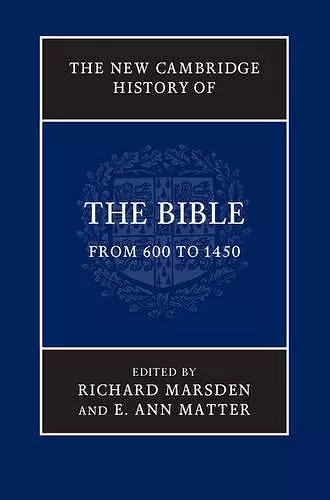 THE NEW CAMBRIDGE HISTORY OF

THE BIBLE

FROM 600 TO 1450

EDITED BY
RICHARD MARSDEN
AND E. ANN MATTER